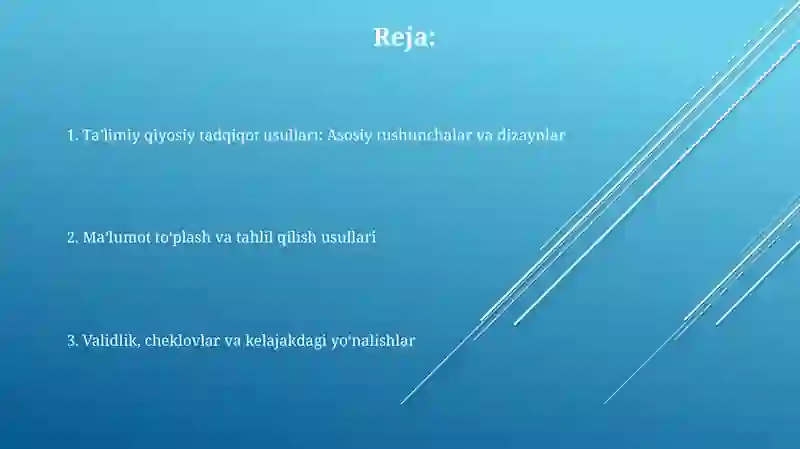 Reja:

1. Ta'limiy qiyosiy tadqiqot usullari: Asosiy tushunchalar va dizaynlar

2. Ma'lumot to'plash va tahlil qilish usullari

3. Validlik, cheklovlar va kelajakdagi yo'nalishlar